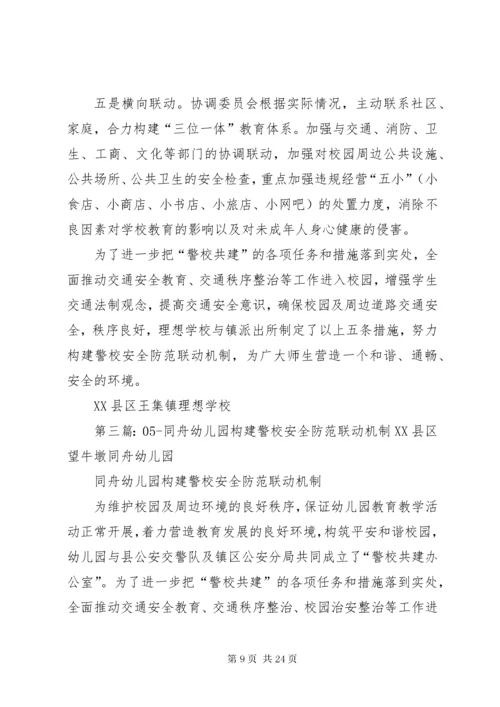 五是横向联动。协调委员会根据实际情况，主动联系社区、家庭，合力构建“三位一体”教育体系。加强与交通、消防、卫生、工商、文化等部门的协调联动，加强对校园周边公共设施、公共场所、公共卫生的安全检查，重点加强违规经营“五小”（小食店、小商店、小书店、小旅店、小网吧）的处置力度，消除不良因素对学校教育的影响以及对未成年人身心健康的侵害。

为了进一步把“警校共建”的各项任务和措施落到实处，全面推动交通安全教育、交通秩序整治等工作进入校园，增强学生交通法制观念，提高交通安全意识，确保校园及周边道路交通安全，秩序良好，理想学校与镇派出所制定了以上五条措施，努力构建警校安全防范联动机制，为广大师生营造一个和谐、通畅、安全的环境。

XX县区王集镇理想学校

第三篇：05-同舟幼儿园构建警校安全防范联动机制XX县区望牛墩同舟幼儿园

同舟幼儿园构建警校安全防范联动机制

为维护校园及周边环境的良好秩序，保证幼儿园教育教学活动正常开展，着力营造教育发展的良好环境，构筑平安和谐校园，幼儿园与县公安交警队及镇区公安分局共同成立了“警校共建办公室”。为了进一步把“警校共建”的各项任务和措施落到实处，全面推动交通安全教育、交通秩序整治、校园治安整治等工作进

第9页 共24页